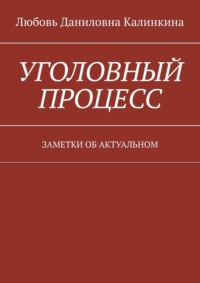 Любовь Даниловна Калинкина

УГОЛОВНЫЙ ПРОЦЕСС

ЗАМЕТКИ ОБ АКТУАЛЬНОМ